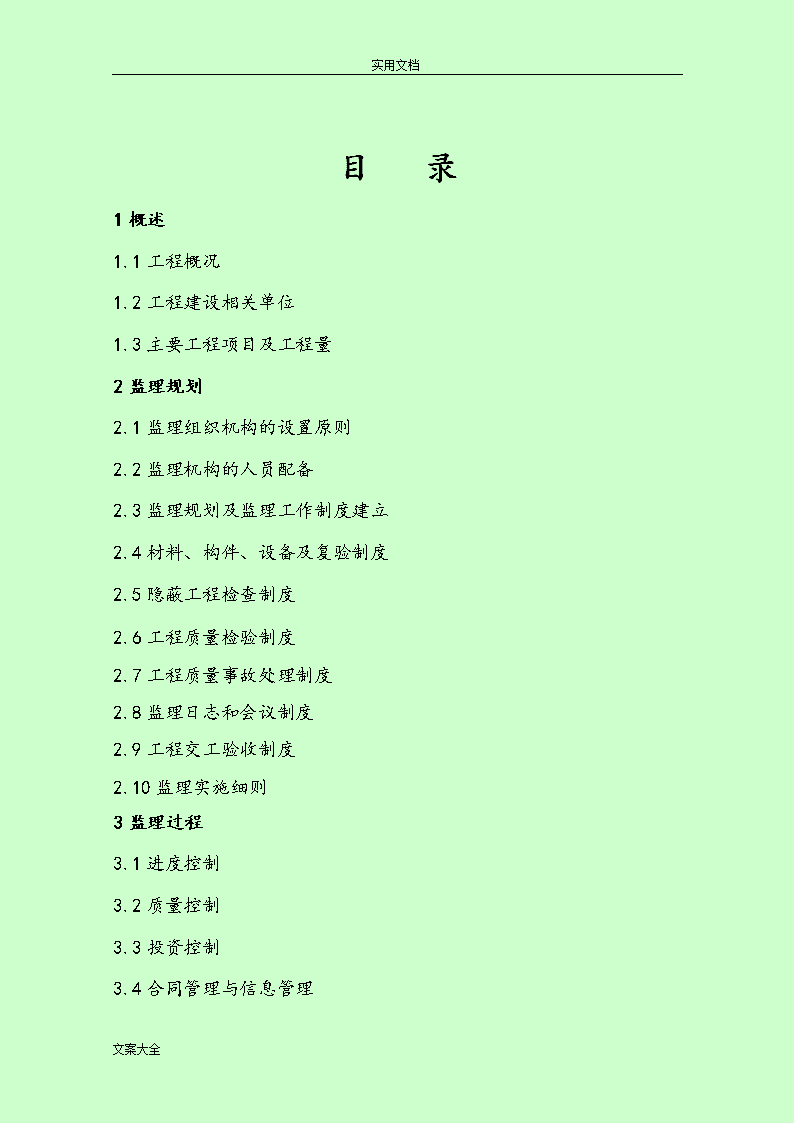 实用文档

目 录

1 概述

1.1 工程概况

1.2 工程建设相关单位

1.3 主要工程项目及工程量

2 监理规划

2.1 监理组织机构的设置原则

2.2 监理机构的人员配备

2.3 监理规划及监理工作制度建立

2.4 材料、构件、设备及复验制度

2.5 隐蔽工程检查制度

2.6 工程质量检验制度

2.7 工程质量事故处理制度

2.8 监理日志和会议制度

2.9 工程交工验收制度

2.10 监理实施细则

3 监理过程

3.1 进度控制

3.2 质量控制

3.3 投资控制

3.4 合同管理与信息管理

文案大全